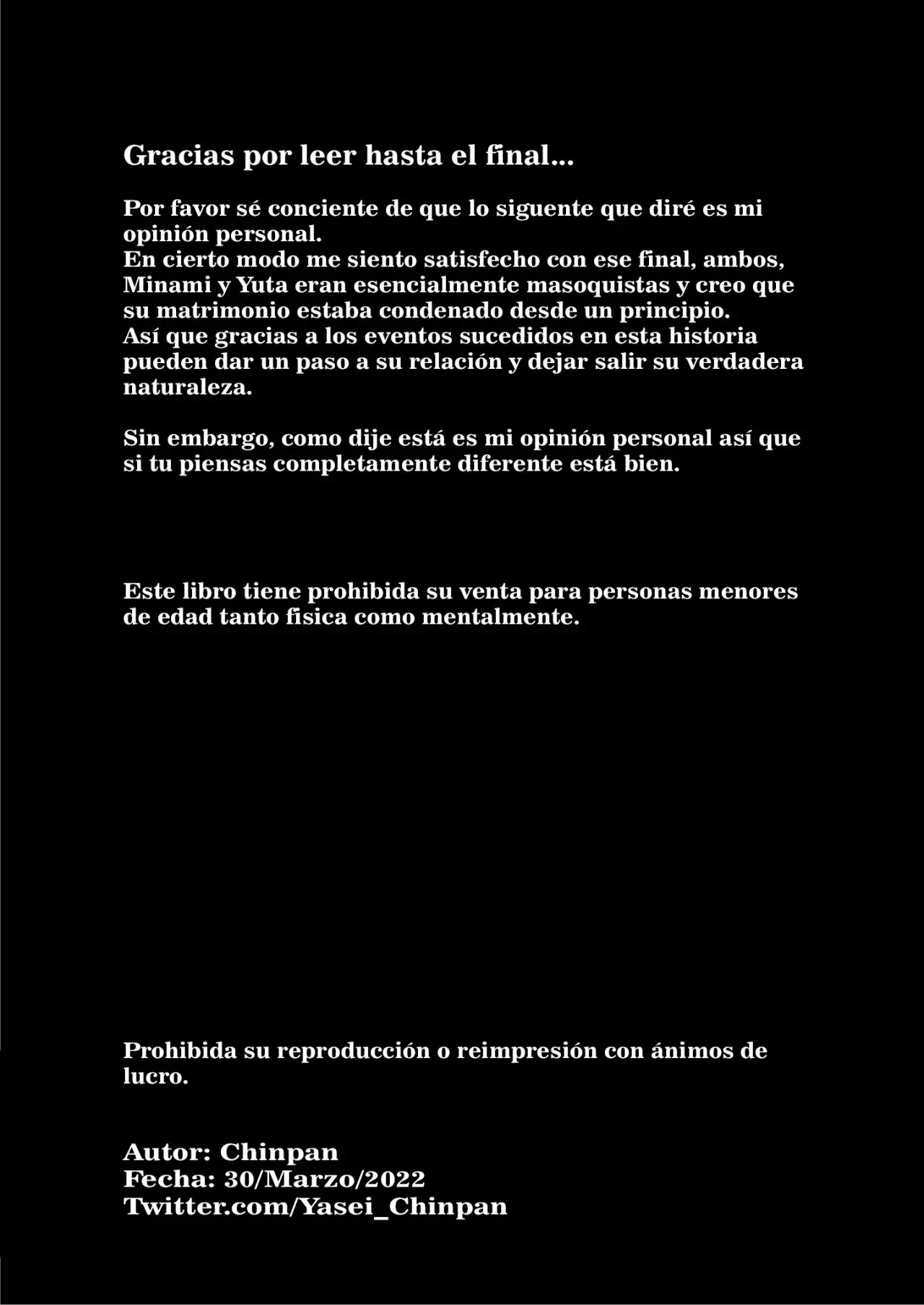 Gracias por leer hasta el final...

Por favor sé conciente de que lo siguente que diré es mi opinión personal.
En cierto modo me siento satisfecho con ese final, ambos, Minami y Yuta eran esencialmente masoquistas y creo que su matrimonio estaba condenado desde un principio.
Así que gracias a los eventos sucedidos en esta historia pueden dar un paso a su relación y dejar salir su verdadera naturaleza.

Sin embargo, como dije está es mi opinión personal así que si tu piensas completamente diferente está bien.

Este libro tiene prohibida su venta para personas menores de edad tanto fisica como mentalmente.

Prohibida su reproducción o reimpresión con ánimos de lucro.

Autor: Chinpan
Fecha: 30/Marzo/2022
Twitter.com/Yasei_Chinpan